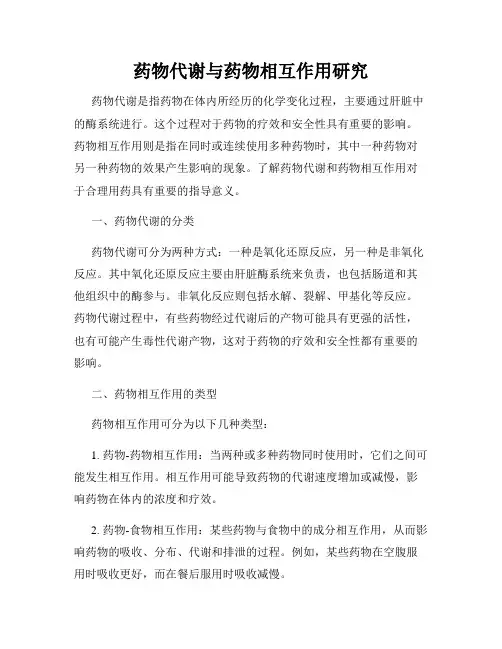 药物代谢与药物相互作用研究

药物代谢是指药物在体内所经历的化学变化过程，主要通过肝脏中的酶系统进行。这个过程对于药物的疗效和安全性具有重要的影响。药物相互作用则是指在同时或连续使用多种药物时，其中一种药物对另一种药物的效果产生影响的现象。了解药物代谢和药物相互作用对于合理用药具有重要的指导意义。

一、药物代谢的分类

药物代谢可分为两种方式：一种是氧化还原反应，另一种是非氧化反应。其中氧化还原反应主要由肝脏酶系统来负责，也包括肠道和其他组织中的酶参与。非氧化反应则包括水解、裂解、甲基化等反应。药物代谢过程中，有些药物经过代谢后的产物可能具有更强的活性，也有可能产生毒性代谢产物，这对于药物的疗效和安全性都有重要的影响。

二、药物相互作用的类型

药物相互作用可分为以下几种类型：

1. 药物-药物相互作用：当两种或多种药物同时使用时，它们之间可能发生相互作用。相互作用可能导致药物的代谢速度增加或减慢，影响药物在体内的浓度和疗效。

2. 药物-食物相互作用：某些药物与食物中的成分相互作用，从而影响药物的吸收、分布、代谢和排泄的过程。例如，某些药物在空腹服用时吸收更好，而在餐后服用时吸收减慢。